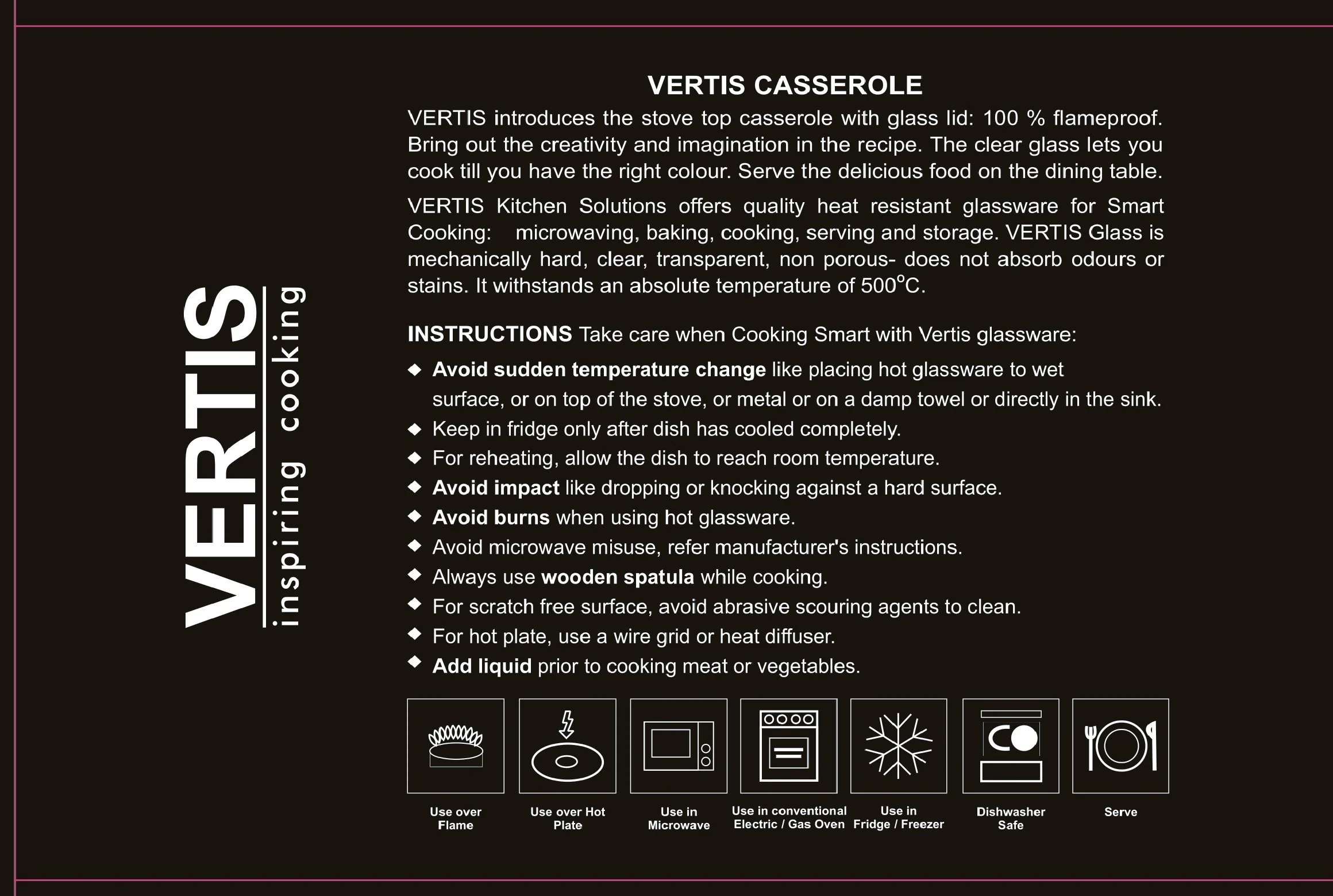 VERTIS
inspiring cooking

VERTIS CASSEROLE

VERTIS introduces the stove top casserole with glass lid: 100 % flameproof. Bring out the creativity and imagination in the recipe. The clear glass lets you cook till you have the right colour. Serve the delicious food on the dining table.

VERTIS Kitchen Solutions offers quality heat resistant glassware for Smart Cooking: microwaving, baking, cooking, serving and storage. VERTIS Glass is mechanically hard, clear, transparent, non porous- does not absorb odours or stains. It withstands an absolute temperature of 500°C.

INSTRUCTIONS Take care when Cooking Smart with Vertis glassware:

◆ Avoid sudden temperature change like placing hot glassware to wet surface, or on top of the stove, or metal or on a damp towel or directly in the sink.
◆ Keep in fridge only after dish has cooled completely.
◆ For reheating, allow the dish to reach room temperature.
◆ Avoid impact like dropping or knocking against a hard surface.
◆ Avoid burns when using hot glassware.
◆ Avoid microwave misuse, refer manufacturer's instructions.
◆ Always use wooden spatula while cooking.
◆ For scratch free surface, avoid abrasive scouring agents to clean.
◆ For hot plate, use a wire grid or heat diffuser.
◆ Add liquid prior to cooking meat or vegetables.

Use over Flame
Use over Hot Plate
Use in Microwave
Use in conventional Electric / Gas Oven
Use in Fridge / Freezer
Dishwasher Safe
Serve